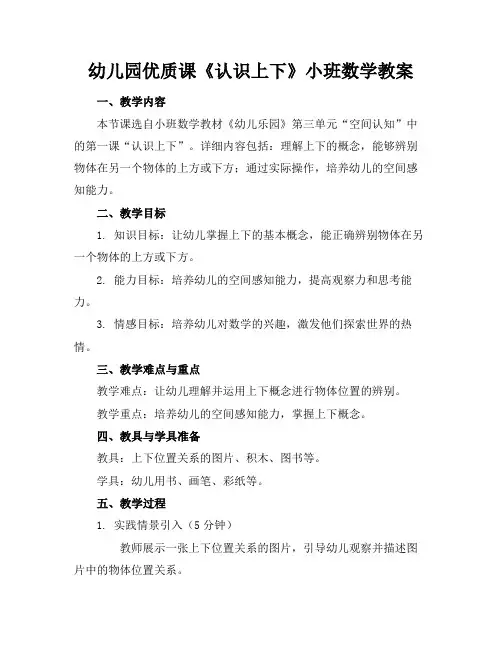 幼儿园优质课《认识上下》小班数学教案

一、教学内容

本节课选自小班数学教材《幼儿乐园》第三单元“空间认知”中的第一课“认识上下”。详细内容包括：理解上下的概念，能够辨别物体在另一个物体的上方或下方；通过实际操作，培养幼儿的空间感知能力。

二、教学目标

1. 知识目标：让幼儿掌握上下的基本概念，能正确辨别物体在另一个物体的上方或下方。

2. 能力目标：培养幼儿的空间感知能力，提高观察力和思考能力。

3. 情感目标：培养幼儿对数学的兴趣，激发他们探索世界的热情。

三、教学难点与重点

教学难点：让幼儿理解并运用上下概念进行物体位置的辨别。

教学重点：培养幼儿的空间感知能力，掌握上下概念。

四、教具与学具准备

教具：上下位置关系的图片、积木、图书等。

学具：幼儿用书、画笔、彩纸等。

五、教学过程

1. 实践情景引入（5分钟）

教师展示一张上下位置关系的图片，引导幼儿观察并描述图片中的物体位置关系。